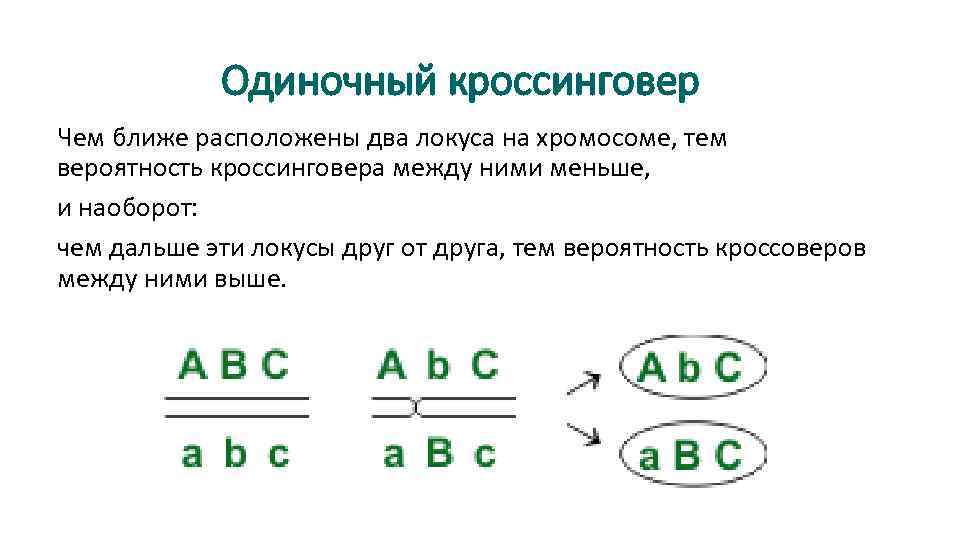 Одиночный кроссинговер

Чем ближе расположены два локуса на хромосоме, тем вероятность кроссинговера между ними меньше,

и наоборот:

чем дальше эти локусы друг от друга, тем вероятность кроссоверов между ними выше.

A B C
a b c

A b C
a B c

A b C
a B C